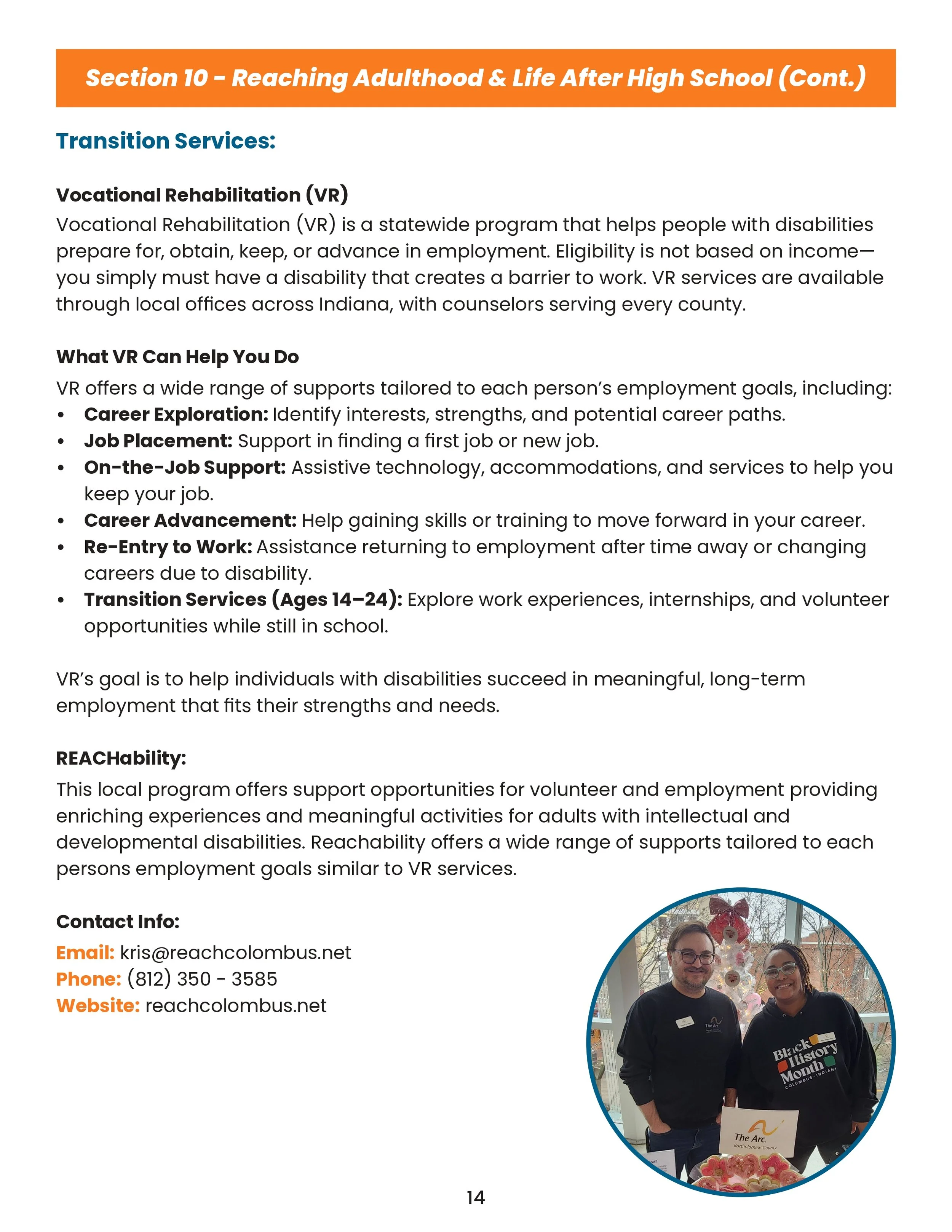 Section 10 - Reaching Adulthood & Life After High School (Cont.)

Transition Services:

Vocational Rehabilitation (VR)
Vocational Rehabilitation (VR) is a statewide program that helps people with disabilities prepare for, obtain, keep, or advance in employment. Eligibility is not based on income—you simply must have a disability that creates a barrier to work. VR services are available through local offices across Indiana, with counselors serving every county.

What VR Can Help You Do
VR offers a wide range of supports tailored to each person's employment goals, including:
• Career Exploration: Identify interests, strengths, and potential career paths.
• Job Placement: Support in finding a first job or new job.
• On-the-Job Support: Assistive technology, accommodations, and services to help you keep your job.
• Career Advancement: Help gaining skills or training to move forward in your career.
• Re-Entry to Work: Assistance returning to employment after time away or changing careers due to disability.
• Transition Services (Ages 14–24): Explore work experiences, internships, and volunteer opportunities while still in school.

VR's goal is to help individuals with disabilities succeed in meaningful, long-term employment that fits their strengths and needs.

REACHability:
This local program offers support opportunities for volunteer and employment providing enriching experiences and meaningful activities for adults with intellectual and developmental disabilities. Reachability offers a wide range of supports tailored to each persons employment goals similar to VR services.

Contact Info:
Email: kris@reachcolombus.net
Phone: (812) 350 - 3585
Website: reachcolombus.net

The Arc.
Black History Month
COLUMBUS · INDIANA
The Arc.
Bartholomew County

14